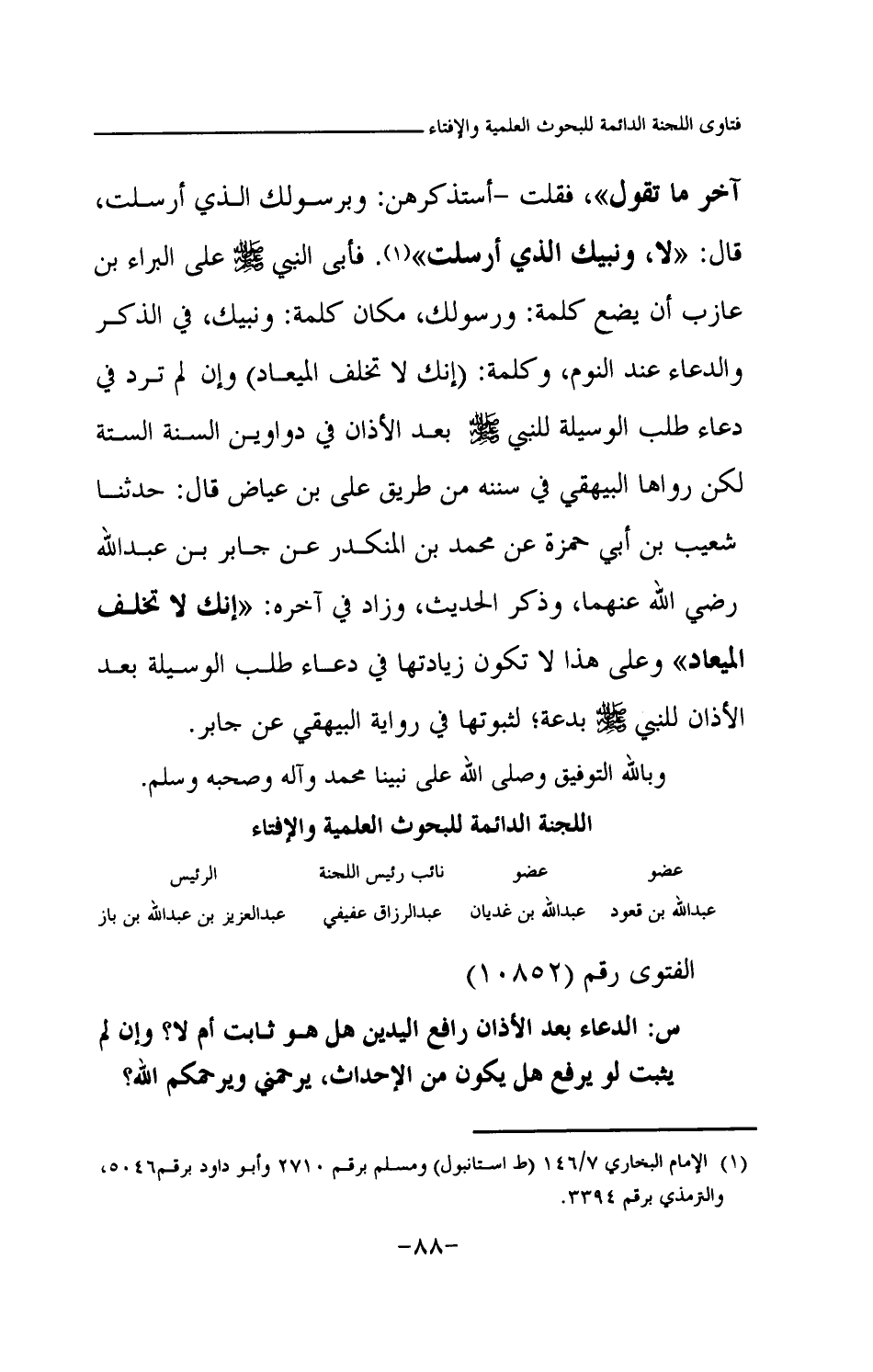 فتاوى اللجنة الدائمة للبحوث العلمية والإفتاء

آخر ما تقول»، فقلت -أستذكرهن: وبرسولك الذي أرسلت، قال: «لا، ونبيك الذي أرسلت»(١). فأبى النبي ﷺ على البراء بن عازب أن يضع كلمة: ورسولك، مكان كلمة: ونبيك، في الذكر والدعاء عند النوم، وكلمة: (إنك لا تخلف الميعاد) وإن لم ترد في دعاء طلب الوسيلة للنبي ﷺ بعد الأذان في دواوين السنة الستة لكن رواها البيهقي في سننه من طريق على بن عياض قال: حدثنا شعيب بن أبي حمزة عن محمد بن المنكدر عن جابر بن عبدالله رضي الله عنهما، وذكر الحديث، وزاد في آخره: «إنك لا تخلف الميعاد» وعلى هذا لا تكون زيادتها في دعاء طلب الوسيلة بعد الأذان للنبي ﷺ بدعة؛ لثبوتها في رواية البيهقي عن جابر.

وبالله التوفيق وصلى الله على نبينا محمد وآله وصحبه وسلم.

اللجنة الدائمة للبحوث العلمية والإفتاء

| عضو | عضو | نائب رئيس اللجنة | الرئيس |
|---|---|---|---|
| عبدالله بن قعود | عبدالله بن غديان | عبدالرزاق عفيفي | عبدالعزيز بن عبدالله بن باز |

الفتوى رقم (١٠٨٥٢)

س: الدعاء بعد الأذان رافع اليدين هل هو ثابت أم لا؟ وإن لم يثبت لو يرفع هل يكون من الإحداث، يرحمني ويرحمكم الله؟

(١) الإمام البخاري ١٤٦/٧ (ط استانبول) ومسلم برقم ٢٧١٠ وأبو داود برقم٥٠٤٦، والترمذي برقم ٣٣٩٤.

-٨٨-